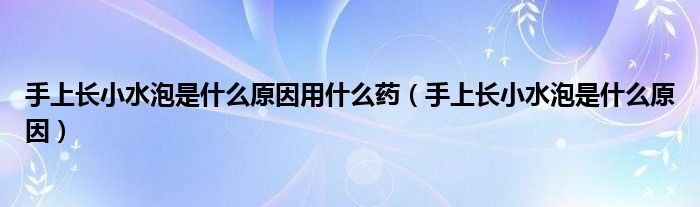 手上长小水泡是什么原因用什么药（手上长小水泡是什么原因）